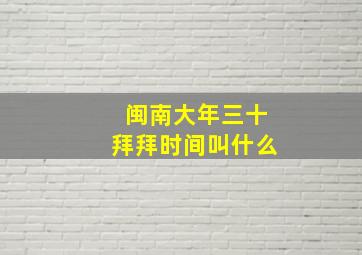 闽南大年三十
拜拜时间叫什么